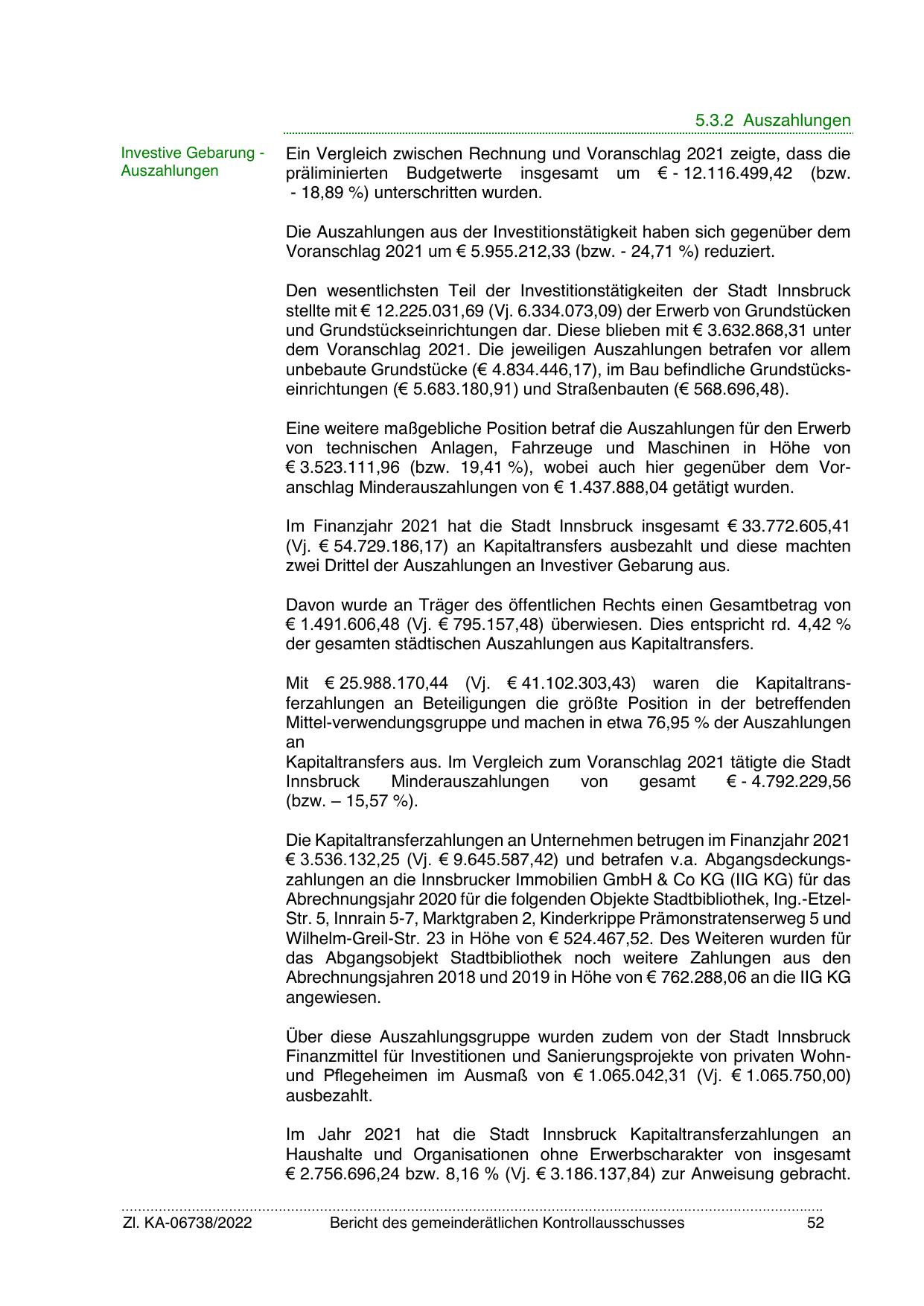 5.3.2 Auszahlungen

Investive Gebarung - Auszahlungen

Ein Vergleich zwischen Rechnung und Voranschlag 2021 zeigte, dass die präliminierten Budgetwerte insgesamt um € - 12.116.499,42 (bzw. - 18,89 %) unterschritten wurden.

Die Auszahlungen aus der Investitionstätigkeit haben sich gegenüber dem Voranschlag 2021 um € 5.955.212,33 (bzw. - 24,71 %) reduziert.

Den wesentlichsten Teil der Investitionstätigkeiten der Stadt Innsbruck stellte mit € 12.225.031,69 (Vj. 6.334.073,09) der Erwerb von Grundstücken und Grundstückseinrichtungen dar. Diese blieben mit € 3.632.868,31 unter dem Voranschlag 2021. Die jeweiligen Auszahlungen betrafen vor allem unbebaute Grundstücke (€ 4.834.446,17), im Bau befindliche Grundstückseinrichtungen (€ 5.683.180,91) und Straßenbauten (€ 568.696,48).

Eine weitere maßgebliche Position betraf die Auszahlungen für den Erwerb von technischen Anlagen, Fahrzeuge und Maschinen in Höhe von € 3.523.111,96 (bzw. 19,41 %), wobei auch hier gegenüber dem Voranschlag Minderauszahlungen von € 1.437.888,04 getätigt wurden.

Im Finanzjahr 2021 hat die Stadt Innsbruck insgesamt € 33.772.605,41 (Vj. € 54.729.186,17) an Kapitaltransfers ausbezahlt und diese machten zwei Drittel der Auszahlungen an Investiver Gebarung aus.

Davon wurde an Träger des öffentlichen Rechts einen Gesamtbetrag von € 1.491.606,48 (Vj. € 795.157,48) überwiesen. Dies entspricht rd. 4,42 % der gesamten städtischen Auszahlungen aus Kapitaltransfers.

Mit € 25.988.170,44 (Vj. € 41.102.303,43) waren die Kapitaltransferzahlungen an Beteiligungen die größte Position in der betreffenden Mittel-verwendungsgruppe und machen in etwa 76,95 % der Auszahlungen an
Kapitaltransfers aus. Im Vergleich zum Voranschlag 2021 tätigte die Stadt Innsbruck Minderauszahlungen von gesamt € - 4.792.229,56 (bzw. – 15,57 %).

Die Kapitaltransferzahlungen an Unternehmen betrugen im Finanzjahr 2021 € 3.536.132,25 (Vj. € 9.645.587,42) und betrafen v.a. Abgangsdeckungszahlungen an die Innsbrucker Immobilien GmbH & Co KG (IIG KG) für das Abrechnungsjahr 2020 für die folgenden Objekte Stadtbibliothek, Ing.-Etzel-Str. 5, Innrain 5-7, Marktgraben 2, Kinderkrippe Prämonstratenserweg 5 und Wilhelm-Greil-Str. 23 in Höhe von € 524.467,52. Des Weiteren wurden für das Abgangsobjekt Stadtbibliothek noch weitere Zahlungen aus den Abrechnungsjahren 2018 und 2019 in Höhe von € 762.288,06 an die IIG KG angewiesen.

Über diese Auszahlungsgruppe wurden zudem von der Stadt Innsbruck Finanzmittel für Investitionen und Sanierungsprojekte von privaten Wohn- und Pflegeheimen im Ausmaß von € 1.065.042,31 (Vj. € 1.065.750,00) ausbezahlt.

Im Jahr 2021 hat die Stadt Innsbruck Kapitaltransferzahlungen an Haushalte und Organisationen ohne Erwerbscharakter von insgesamt € 2.756.696,24 bzw. 8,16 % (Vj. € 3.186.137,84) zur Anweisung gebracht.

Zl. KA-06738/2022 Bericht des gemeinderätlichen Kontrollausschusses 52